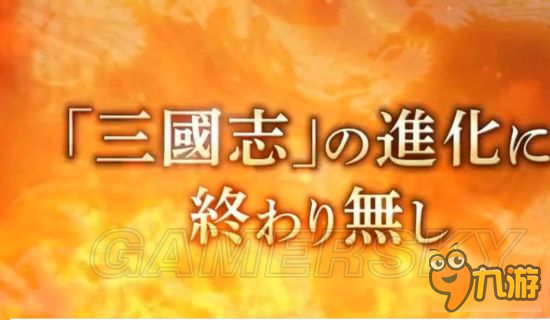 「三國志」の進化に
終わり無し

GAMERSKY

九游